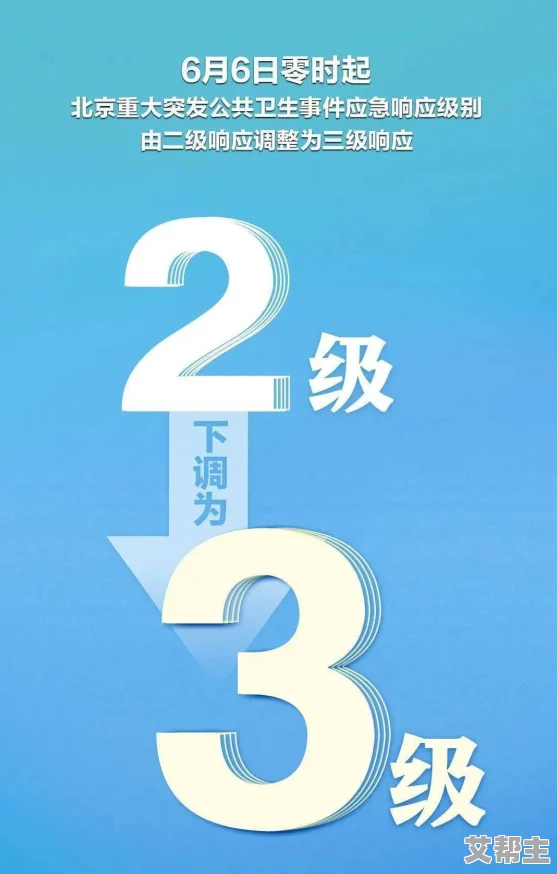 6月6日零时起
北京重大突发公共卫生事件应急响应级别
由二级响应调整为三级响应

2级

下调为

3级

艾帮主